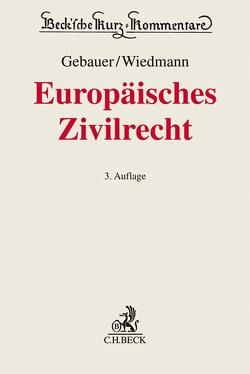 Beck'sche Kurz-Kommentare

Gebauer/Wiedmann

Europäisches Zivilrecht

3. Auflage

B

C.H.BECK